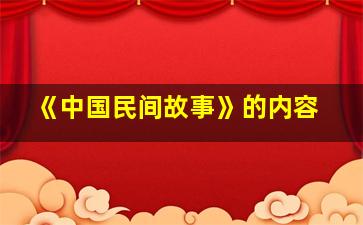 《中国民间故事》的内容